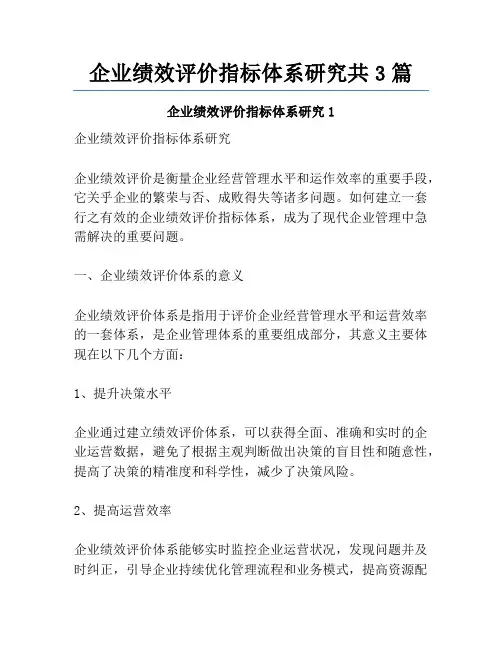 企业绩效评价指标体系研究共3篇

企业绩效评价指标体系研究1

企业绩效评价指标体系研究

企业绩效评价是衡量企业经营管理水平和运作效率的重要手段，它关乎企业的繁荣与否、成败得失等诸多问题。如何建立一套行之有效的企业绩效评价指标体系，成为了现代企业管理中急需解决的重要问题。

一、企业绩效评价体系的意义

企业绩效评价体系是指用于评价企业经营管理水平和运营效率的一套体系，是企业管理体系的重要组成部分，其意义主要体现在以下几个方面：

1、提升决策水平

企业通过建立绩效评价体系，可以获得全面、准确和实时的企业运营数据，避免了根据主观判断做出决策的盲目性和随意性，提高了决策的精准度和科学性，减少了决策风险。

2、提高运营效率

企业绩效评价体系能够实时监控企业运营状况，发现问题并及时纠正，引导企业持续优化管理流程和业务模式，提高资源配